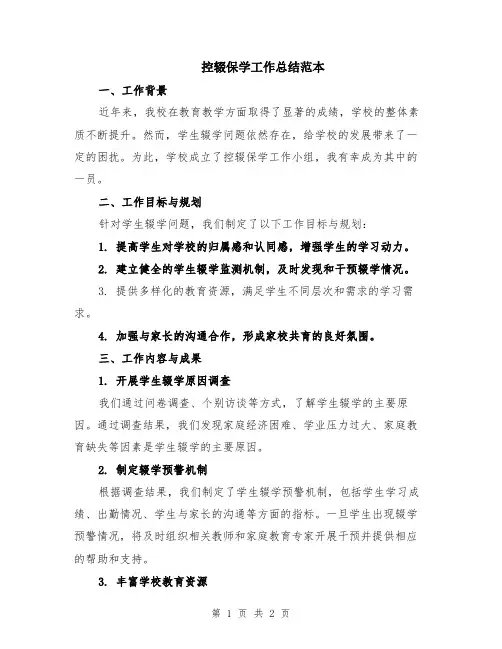 控辍保学工作总结范本

一、工作背景

近年来，我校在教育教学方面取得了显著的成绩，学校的整体素质不断提升。然而，学生辍学问题依然存在，给学校的发展带来了一定的困扰。为此，学校成立了控辍保学工作小组，我有幸成为其中的一员。

二、工作目标与规划

针对学生辍学问题，我们制定了以下工作目标与规划：

1. 提高学生对学校的归属感和认同感，增强学生的学习动力。

2. 建立健全的学生辍学监测机制，及时发现和干预辍学情况。

3. 提供多样化的教育资源，满足学生不同层次和需求的学习需求。

4. 加强与家长的沟通合作，形成家校共育的良好氛围。

三、工作内容与成果

1. 开展学生辍学原因调查

我们通过问卷调查、个别访谈等方式，了解学生辍学的主要原因。通过调查结果，我们发现家庭经济困难、学业压力过大、家庭教育缺失等因素是学生辍学的主要原因。

2. 制定辍学预警机制

根据调查结果，我们制定了学生辍学预警机制，包括学生学习成绩、出勤情况、学生与家长的沟通等方面的指标。一旦学生出现辍学预警情况，将及时组织相关教师和家庭教育专家开展干预并提供相应的帮助和支持。

3. 丰富学校教育资源

第 1 页 共 2 页